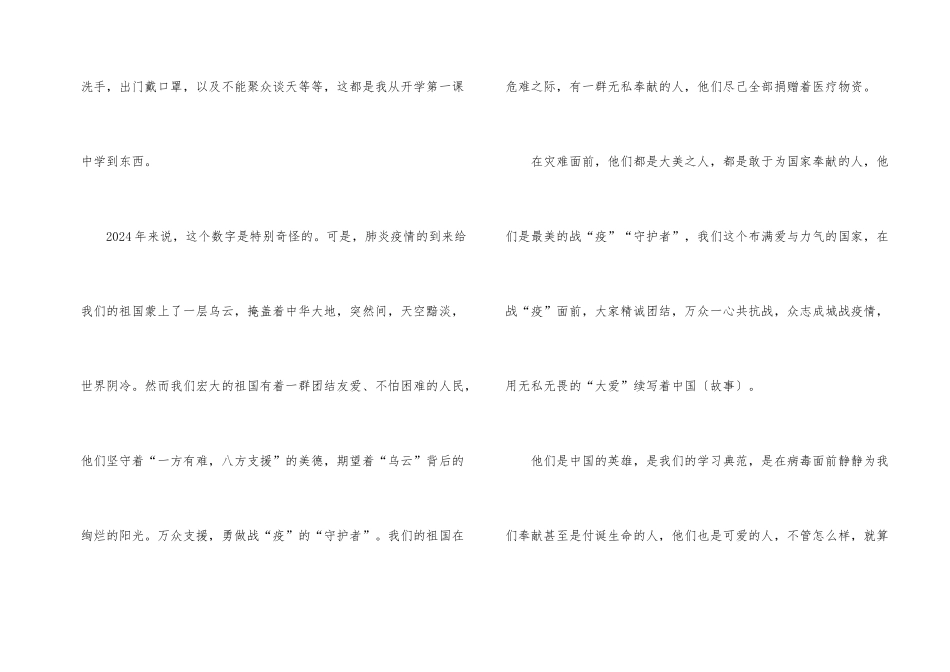 洗手，出门戴口罩，以及不能聚众谈天等等，这都是我从开学第一课中学到东西。

2024年来说，这个数字是特别奇怪的。可是，肺炎疫情的到来给我们的祖国蒙上了一层乌云，掩盖着中华大地，突然间，天空黯淡，世界阴冷。然而我们宏大的祖国有着一群团结友爱、不怕困难的人民，他们坚守着“一方有难，八方支援”的美德，期望着“乌云”背后的绚烂的阳光。万众支援，勇做战“疫”的“守护者”。我们的祖国在危难之际，有一群无私奉献的人，他们尽己全部捐赠着医疗物资。

在灾难面前，他们都是大美之人，都是敢于为国家奉献的人，他们是最美的战“疫”“守护者”，我们这个布满爱与力气的国家，在战“疫”面前，大家精诚团结，万众一心共抗战，众志成城战疫情，用无私无畏的“大爱”续写着中国〔故事〕。

他们是中国的英雄，是我们的学习典范，是在病毒面前静静为我们奉献甚至是付诞生命的人，他们也是可爱的人，不管怎么样，就算